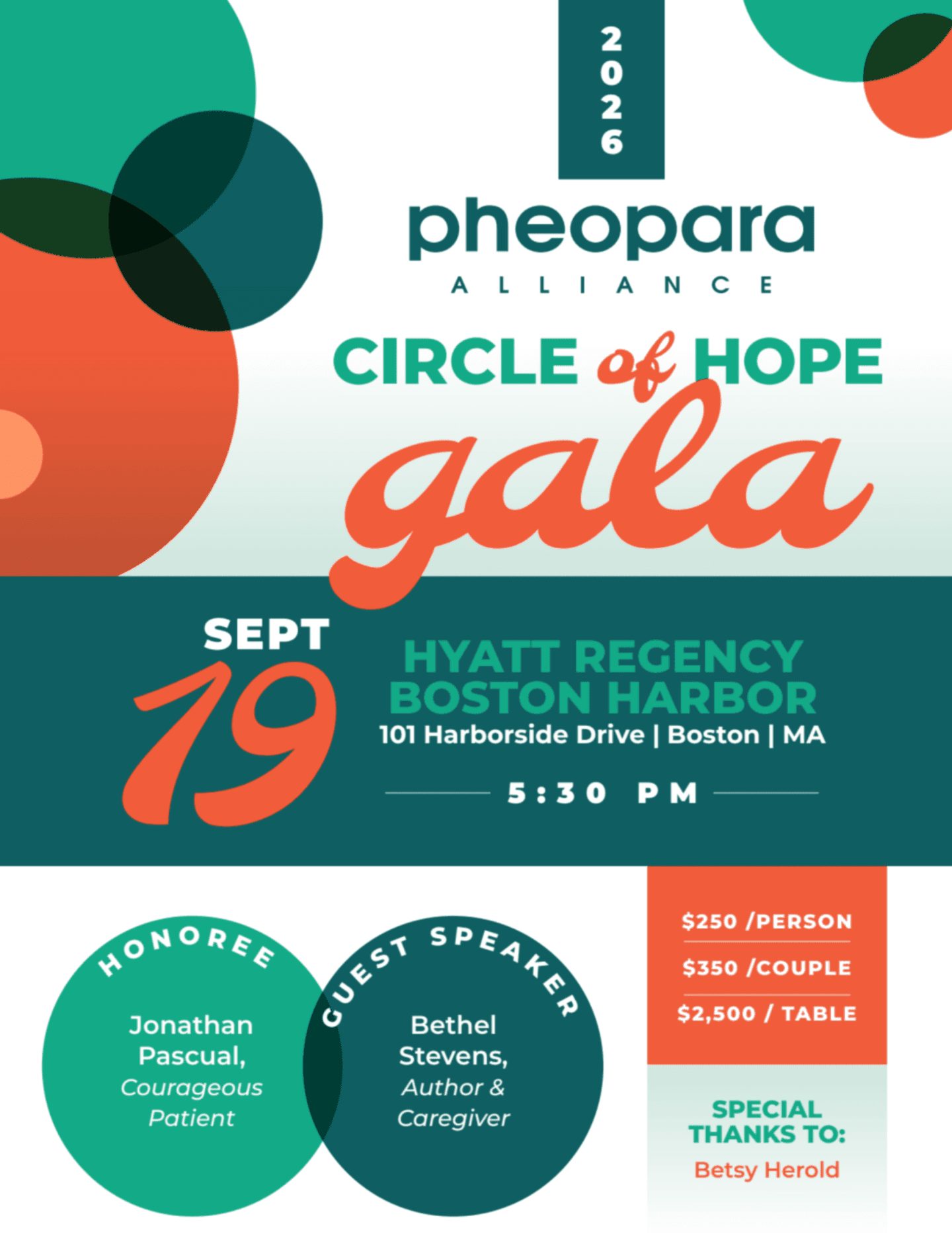 2026

pheopara
ALLIANCE

CIRCLE of HOPE
gala

SEPT
19

HYATT REGENCY
BOSTON HARBOR
101 Harborside Drive | Boston | MA

5:30 PM

HONOREE
Jonathan Pascual,
Courageous Patient

GUEST SPEAKER
Bethel Stevens,
Author & Caregiver

$250 /PERSON
$350 /COUPLE
$2,500 / TABLE

SPECIAL THANKS TO:
Betsy Herold